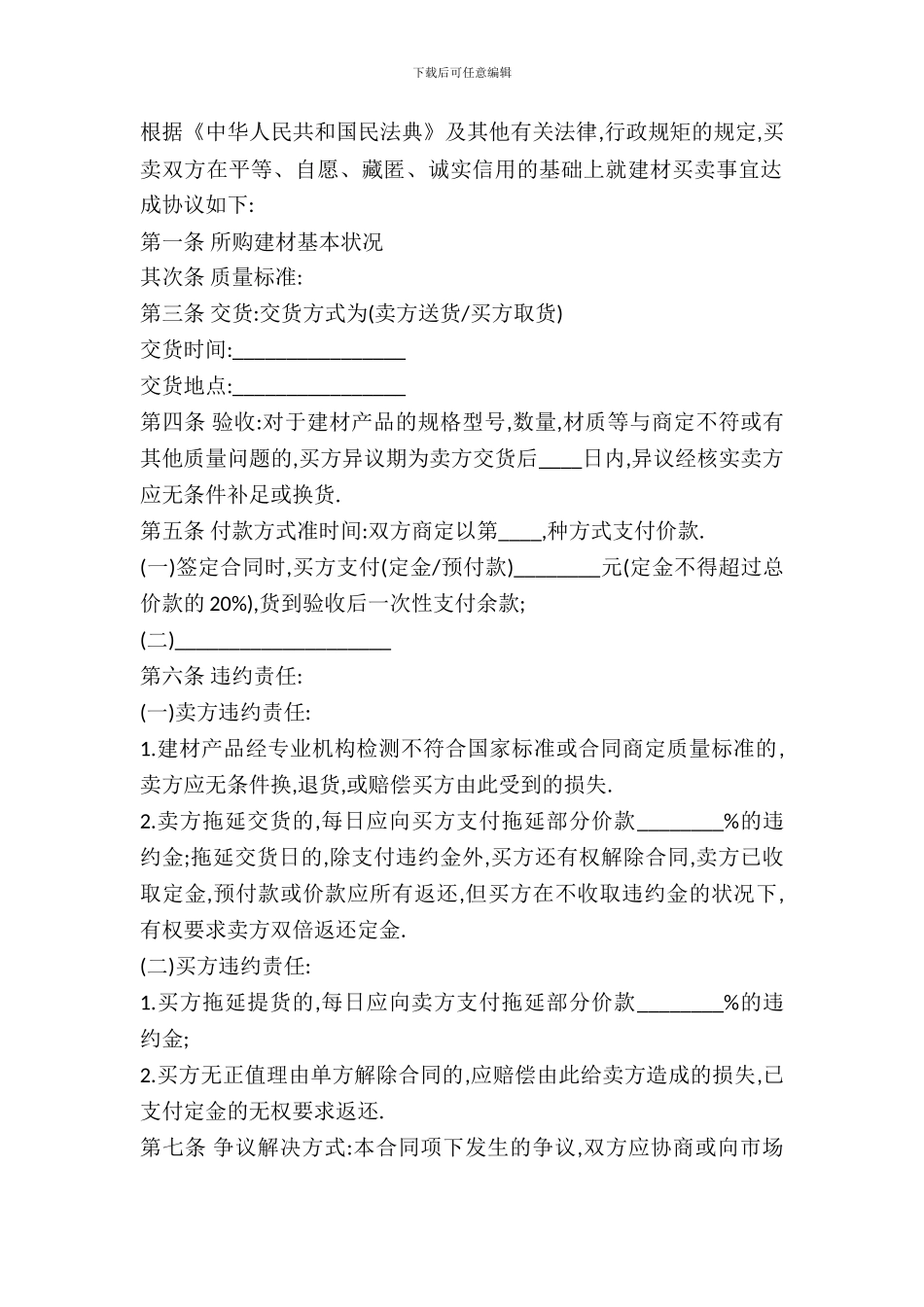 下载后可任意编辑

根据《中华人民共和国民法典》及其他有关法律,行政规矩的规定,买卖双方在平等、自愿、藏匿、诚实信用的基础上就建材买卖事宜达成协议如下:

第一条 所购建材基本状况

其次条 质量标准:

第三条 交货:交货方式为(卖方送货/买方取货)

交货时间:________________

交货地点:________________

第四条 验收:对于建材产品的规格型号,数量,材质等与商定不符或有其他质量问题的,买方异议期为卖方交货后____日内,异议经核实卖方应无条件补足或换货.

第五条 付款方式准时间:双方商定以第____,种方式支付价款.

(一)签定合同时,买方支付(定金/预付款)________元(定金不得超过总价款的 20%),货到验收后一次性支付余款;

(二)____________________

第六条 违约责任:

(一)卖方违约责任:

1.建材产品经专业机构检测不符合国家标准或合同商定质量标准的,卖方应无条件换,退货,或赔偿买方由此受到的损失.

2.卖方拖延交货的,每日应向买方支付拖延部分价款________%的违约金;拖延交货日的,除支付违约金外,买方还有权解除合同,卖方已收取定金,预付款或价款应所有返还,但买方在不收取违约金的状况下,有权要求卖方双倍返还定金.

(二)买方违约责任:

1.买方拖延提货的,每日应向卖方支付拖延部分价款________%的违约金;

2.买方无正值理由单方解除合同的,应赔偿由此给卖方造成的损失,已支付定金的无权要求返还.

第七条 争议解决方式:本合同项下发生的争议,双方应协商或向市场